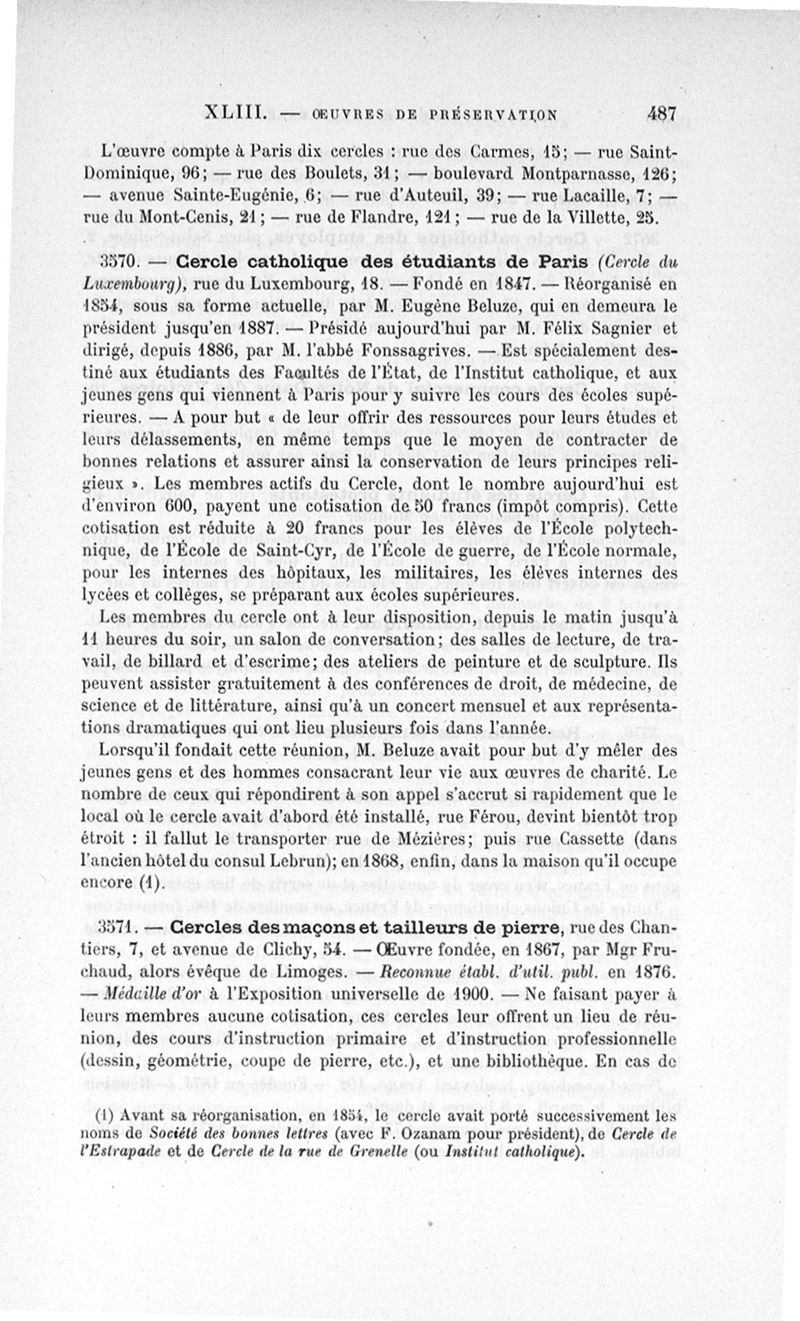 XLIII. — ŒUVRES DE PRÉSERVATION 487

L'œuvre compte à Paris dix cercles : rue des Carmes, 15; — rue Saint-Dominique, 96; — rue des Boulets, 31; — boulevard Montparnasse, 126; — avenue Sainte-Eugénie, 6; — rue d'Auteuil, 39; — rue Lacaille, 7; — rue du Mont-Cenis, 21; — rue de Flandre, 121; — rue de la Villette, 25.

3570. — Cercle catholique des étudiants de Paris (Cercle du Luxembourg), rue du Luxembourg, 18. — Fondé en 1847. — Réorganisé en 1854, sous sa forme actuelle, par M. Eugène Beluze, qui en demeura le président jusqu'en 1887. — Présidé aujourd'hui par M. Félix Sagnier et dirigé, depuis 1886, par M. l'abbé Fonssagrives. — Est spécialement destiné aux étudiants des Facultés de l'État, de l'Institut catholique, et aux jeunes gens qui viennent à Paris pour y suivre les cours des écoles supérieures. — A pour but « de leur offrir des ressources pour leurs études et leurs délassements, en même temps que le moyen de contracter de bonnes relations et assurer ainsi la conservation de leurs principes religieux ». Les membres actifs du Cercle, dont le nombre aujourd'hui est d'environ 600, payent une cotisation de 50 francs (impôt compris). Cette cotisation est réduite à 20 francs pour les élèves de l'École polytechnique, de l'École de Saint-Cyr, de l'École de guerre, de l'École normale, pour les internes des hôpitaux, les militaires, les élèves internes des lycées et collèges, se préparant aux écoles supérieures.

Les membres du cercle ont à leur disposition, depuis le matin jusqu'à 11 heures du soir, un salon de conversation; des salles de lecture, de travail, de billard et d'escrime; des ateliers de peinture et de sculpture. Ils peuvent assister gratuitement à des conférences de droit, de médecine, de science et de littérature, ainsi qu'à un concert mensuel et aux représentations dramatiques qui ont lieu plusieurs fois dans l'année.

Lorsqu'il fondait cette réunion, M. Beluze avait pour but d'y mêler des jeunes gens et des hommes consacrant leur vie aux œuvres de charité. Le nombre de ceux qui répondirent à son appel s'accrut si rapidement que le local où le cercle avait d'abord été installé, rue Férou, devint bientôt trop étroit : il fallut le transporter rue de Mézières; puis rue Cassette (dans l'ancien hôtel du consul Lebrun); en 1868, enfin, dans la maison qu'il occupe encore (1).

3571. — Cercles des maçons et tailleurs de pierre, rue des Chantiers, 7, et avenue de Clichy, 54. — Œuvre fondée, en 1867, par Mgr Fruchaud, alors évêque de Limoges. — Reconnue établ. d'util. publ. en 1876. — Médaille d'or à l'Exposition universelle de 1900. — Ne faisant payer à leurs membres aucune cotisation, ces cercles leur offrent un lieu de réunion, des cours d'instruction primaire et d'instruction professionnelle (dessin, géométrie, coupe de pierre, etc.), et une bibliothèque. En cas de

(1) Avant sa réorganisation, en 1854, le cercle avait porté successivement les noms de Société des bonnes lettres (avec F. Ozanam pour président), de Cercle de l'Estrapade et de Cercle de la rue de Grenelle (ou Institut catholique).